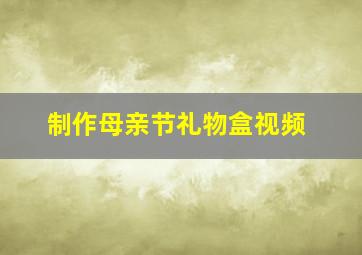 制作母亲节礼物盒视频